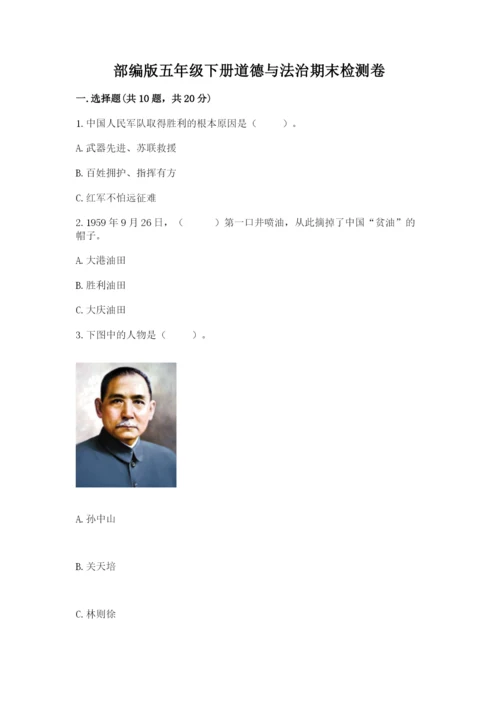 部编版五年级下册道德与法治期末检测卷

一.选择题(共10题，共20分)

1.中国人民军队取得胜利的根本原因是（　　）。

A.武器先进、苏联救援

B.百姓拥护、指挥有方

C.红军不怕远征难

2.1959年9月26日，（　　）第一口井喷油，从此摘掉了中国“贫油”的帽子。

A.大港油田

B.胜利油田

C.大庆油田

3.下图中的人物是（　　）。

A.孙中山

B.关天培

C.林则徐